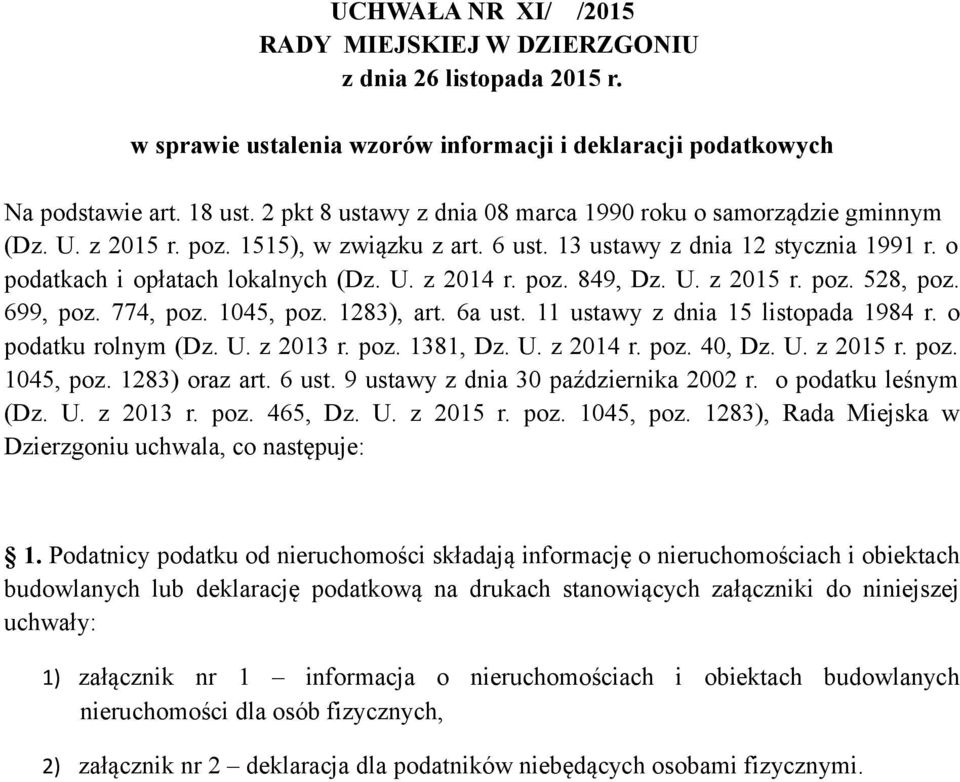 UCHWAŁA NR XI/ /2015
RADY MIEJSKIEJ W DZIERZGONIU
z dnia 26 listopada 2015 r.

w sprawie ustalenia wzorów informacji i deklaracji podatkowych

Na podstawie art. 18 ust. 2 pkt 8 ustawy z dnia 08 marca 1990 roku o samorządzie gminnym (Dz. U. z 2015 r. poz. 1515), w związku z art. 6 ust. 13 ustawy z dnia 12 stycznia 1991 r. o podatkach i opłatach lokalnych (Dz. U. z 2014 r. poz. 849, Dz. U. z 2015 r. poz. 528, poz. 699, poz. 774, poz. 1045, poz. 1283), art. 6a ust. 11 ustawy z dnia 15 listopada 1984 r. o podatku rolnym (Dz. U. z 2013 r. poz. 1381, Dz. U. z 2014 r. poz. 40, Dz. U. z 2015 r. poz. 1045, poz. 1283) oraz art. 6 ust. 9 ustawy z dnia 30 października 2002 r. o podatku leśnym (Dz. U. z 2013 r. poz. 465, Dz. U. z 2015 r. poz. 1045, poz. 1283), Rada Miejska w Dzierzgoniu uchwala, co następuje:

1. Podatnicy podatku od nieruchomości składają informację o nieruchomościach i obiektach budowlanych lub deklarację podatkową na drukach stanowiących załączniki do niniejszej uchwały:

1) załącznik nr 1 – informacja o nieruchomościach i obiektach budowlanych nieruchomości dla osób fizycznych,

2) załącznik nr 2 – deklaracja dla podatników niebędących osobami fizycznymi.